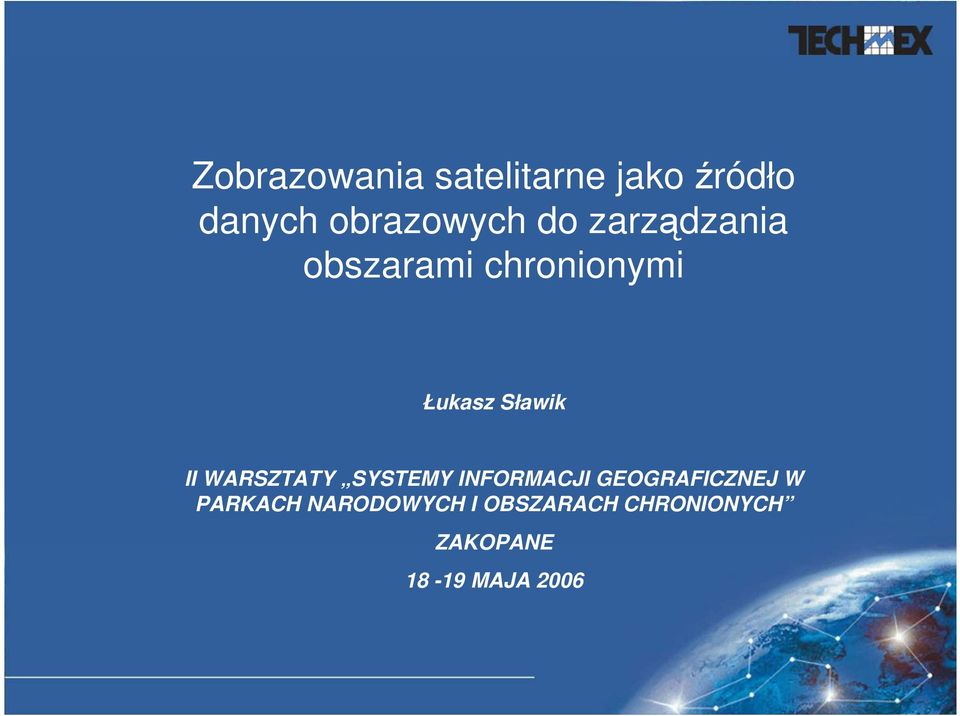 TECHMEX

Zobrazowania satelitarne jako źródło danych obrazowych do zarządzania obszarami chronionymi

Łukasz Sławik

II WARSZTATY „SYSTEMY INFORMACJI GEOGRAFICZNEJ W PARKACH NARODOWYCH I OBSZARACH CHRONIONYCH”

ZAKOPANE

18 -19 MAJA 2006